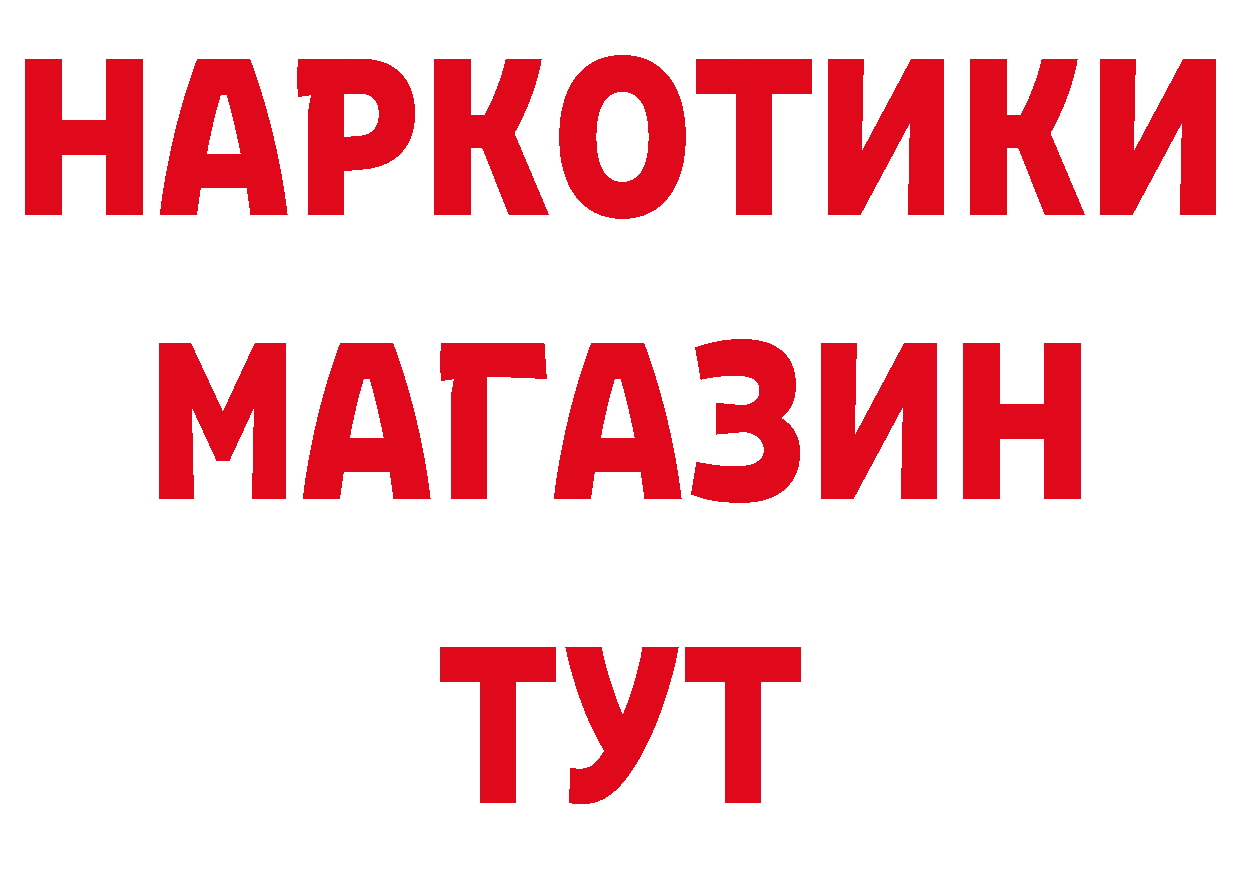 НАРКОТИКИ
МАГАЗИН
ТУТ